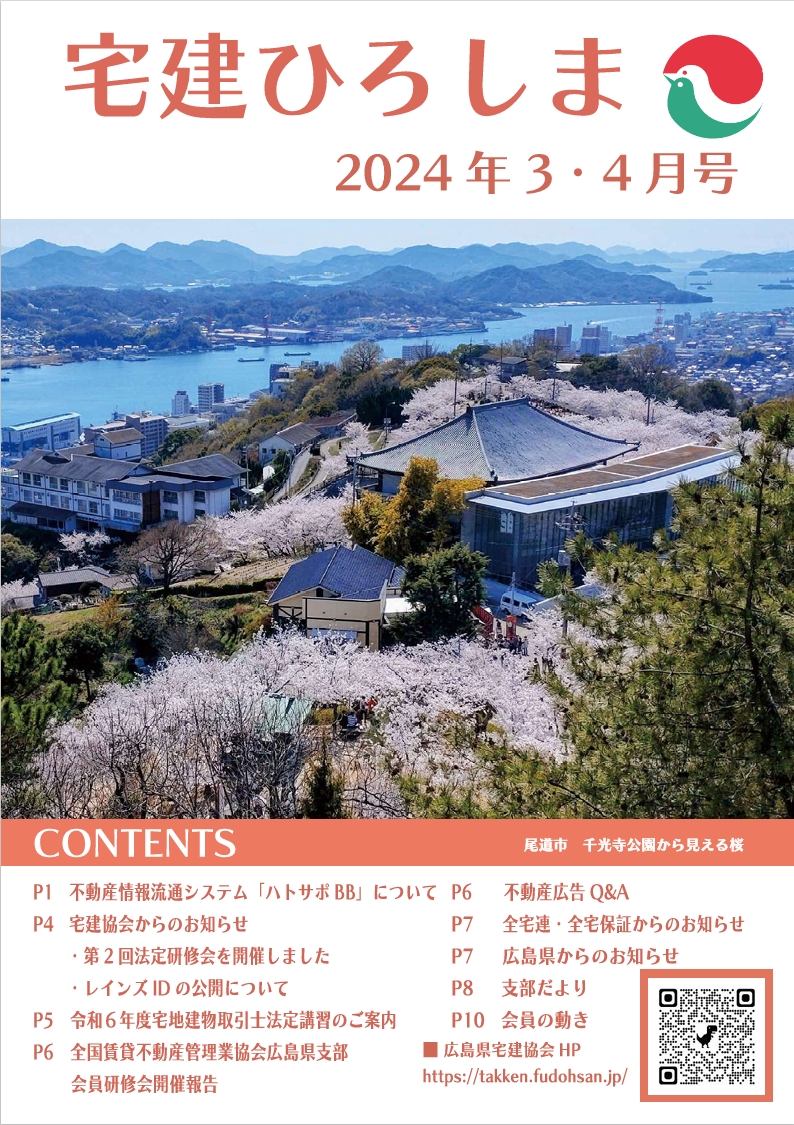 宅建ひろしま

2024年3・4月号

CONTENTS

尾道市 千光寺公園から見える桜

P1 不動産情報流通システム「ハトサポBB」について
P4 宅建協会からのお知らせ
・第2回法定研修会を開催しました
・レインズIDの公開について
P5 令和6年度宅地建物取引士法定講習のご案内
P6 全国賃貸不動産管理業協会広島県支部
会員研修会開催報告

P6 不動産広告Q&A
P7 全宅連・全宅保証からのお知らせ
P7 広島県からのお知らせ
P8 支部だより
P10 会員の動き

■ 広島県宅建協会HP
https://takken.fudohsan.jp/